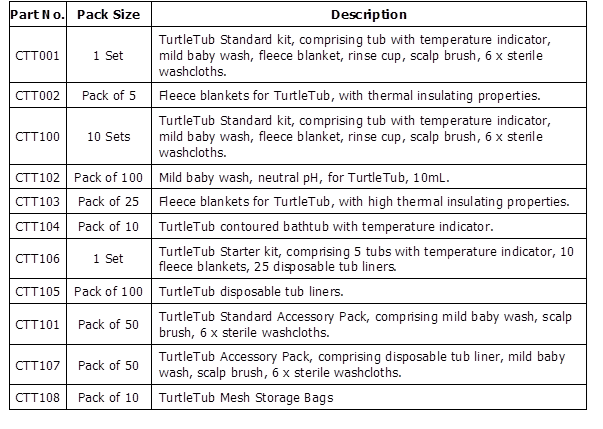 | Part No. | Pack Size | Description |
|---|---|---|
| CTT001 | 1 Set | TurtleTub Standard kit, comprising tub with temperature indicator, mild baby wash, fleece blanket, rinse cup, scalp brush, 6 x sterile washcloths. |
| CTT002 | Pack of 5 | Fleece blankets for TurtleTub, with thermal insulating properties. |
| CTT100 | 10 Sets | TurtleTub Standard kit, comprising tub with temperature indicator, mild baby wash, fleece blanket, rinse cup, scalp brush, 6 x sterile washcloths. |
| CTT102 | Pack of 100 | Mild baby wash, neutral pH, for TurtleTub, 10mL. |
| CTT103 | Pack of 25 | Fleece blankets for TurtleTub, with high thermal insulating properties. |
| CTT104 | Pack of 10 | TurtleTub contoured bathtub with temperature indicator. |
| CTT106 | 1 Set | TurtleTub Starter kit, comprising 5 tubs with temperature indicator, 10 fleece blankets, 25 disposable tub liners. |
| CTT105 | Pack of 100 | TurtleTub disposable tub liners. |
| CTT101 | Pack of 50 | TurtleTub Standard Accessory Pack, comprising mild baby wash, scalp brush, 6 x sterile washcloths. |
| CTT107 | Pack of 50 | TurtleTub Accessory Pack, comprising disposable tub liner, mild baby wash, scalp brush, 6 x sterile washcloths. |
| CTT108 | Pack of 10 | TurtleTub Mesh Storage Bags |